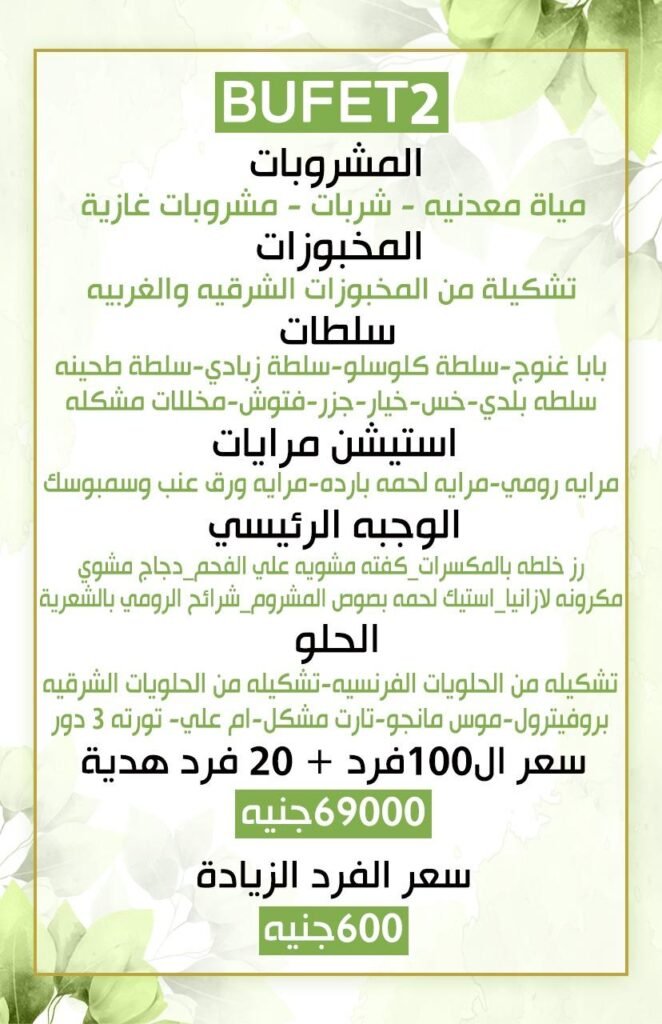 BUFET2

المشروبات

مياة معدنيه - شربات - مشروبات غازية

المخبوزات

تشكيلة من المخبوزات الشرقيه والغربيه

سلطات

بابا غنوج-سلطة كلوسلو-سلطة زبادي-سلطة طحينه سلطه بلدي-خس-خيار-جزر-فتوش-مخللات مشكله

استيشن مرايات

مرايه رومي-مرايه لحمه بارده-مرايه ورق عنب وسمبوسك

الوجبه الرئيسي

رز خلطه بالمكسرات_كفته مشويه علي الفحم_دجاج مشوي مكرونه لازانيا_استيك لحمه بصوص المشروم_شرائح الرومي بالشعرية

الحلو

تشكيله من الحلويات الفرنسيه-تشكيله من الحلويات الشرقيه بروفيترول-موس مانجو-تارت مشكل-ام علي- تورته 3 دور

سعر ال100فرد + 20 فرد هدية

69000جنيه

سعر الفرد الزيادة

600جنيه